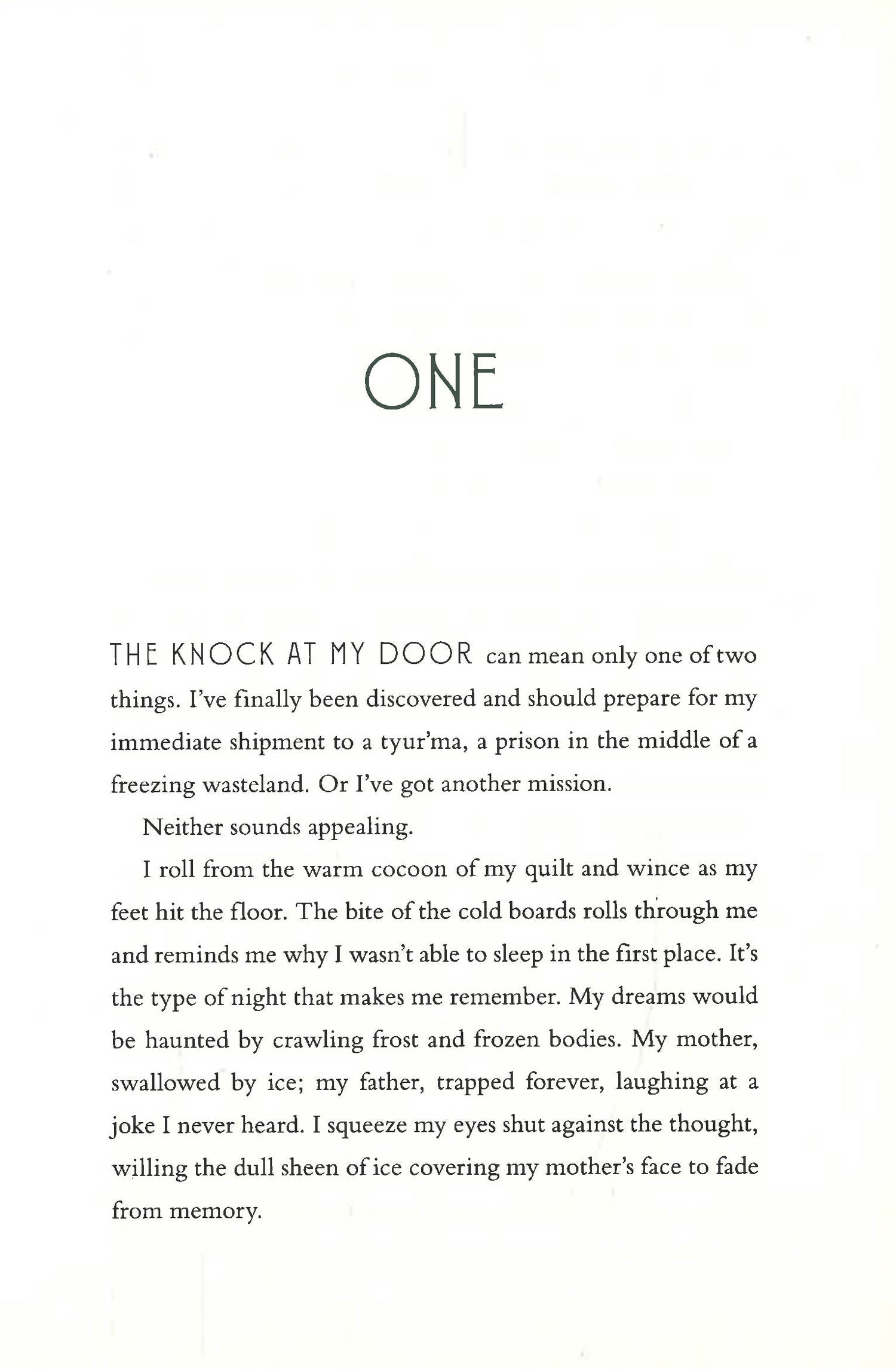 ONE

THE KNOCK AT MY DOOR can mean only one of two things. I've finally been discovered and should prepare for my immediate shipment to a tyur'ma, a prison in the middle of a freezing wasteland. Or I've got another mission.

Neither sounds appealing.

I roll from the warm cocoon of my quilt and wince as my feet hit the floor. The bite of the cold boards rolls through me and reminds me why I wasn't able to sleep in the first place. It's the type of night that makes me remember. My dreams would be haunted by crawling frost and frozen bodies. My mother, swallowed by ice; my father, trapped forever, laughing at a joke I never heard. I squeeze my eyes shut against the thought, willing the dull sheen of ice covering my mother's face to fade from memory.